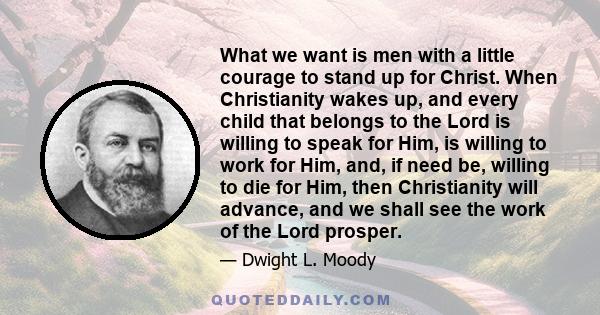 What we want is men with a little courage to stand up for Christ. When Christianity wakes up, and every child that belongs to the Lord is willing to speak for Him, is willing to work for Him, and, if need be, willing to die for Him, then Christianity will advance, and we shall see the work of the Lord prosper.

— Dwight L. Moody

QUOTEDDAILY.COM